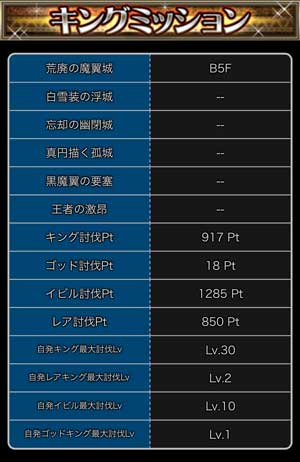 キングミッション

| | |
|---|---|
| 荒廃の魔翼城 | B5F |
| 白雪装の浮城 | -- |
| 忘却の幽閉城 | -- |
| 真円描く孤城 | -- |
| 黒魔翼の要塞 | -- |
| 王者の激昂 | -- |
| キング討伐Pt | 917 Pt |
| ゴッド討伐Pt | 18 Pt |
| イビル討伐Pt | 1285 Pt |
| レア討伐Pt | 850 Pt |
| 自発キング最大討伐Lv | Lv.30 |
| 自発レアキング最大討伐Lv | Lv.2 |
| 自発イビル最大討伐Lv | Lv.10 |
| 自発ゴッドキング最大討伐Lv | Lv.1 |